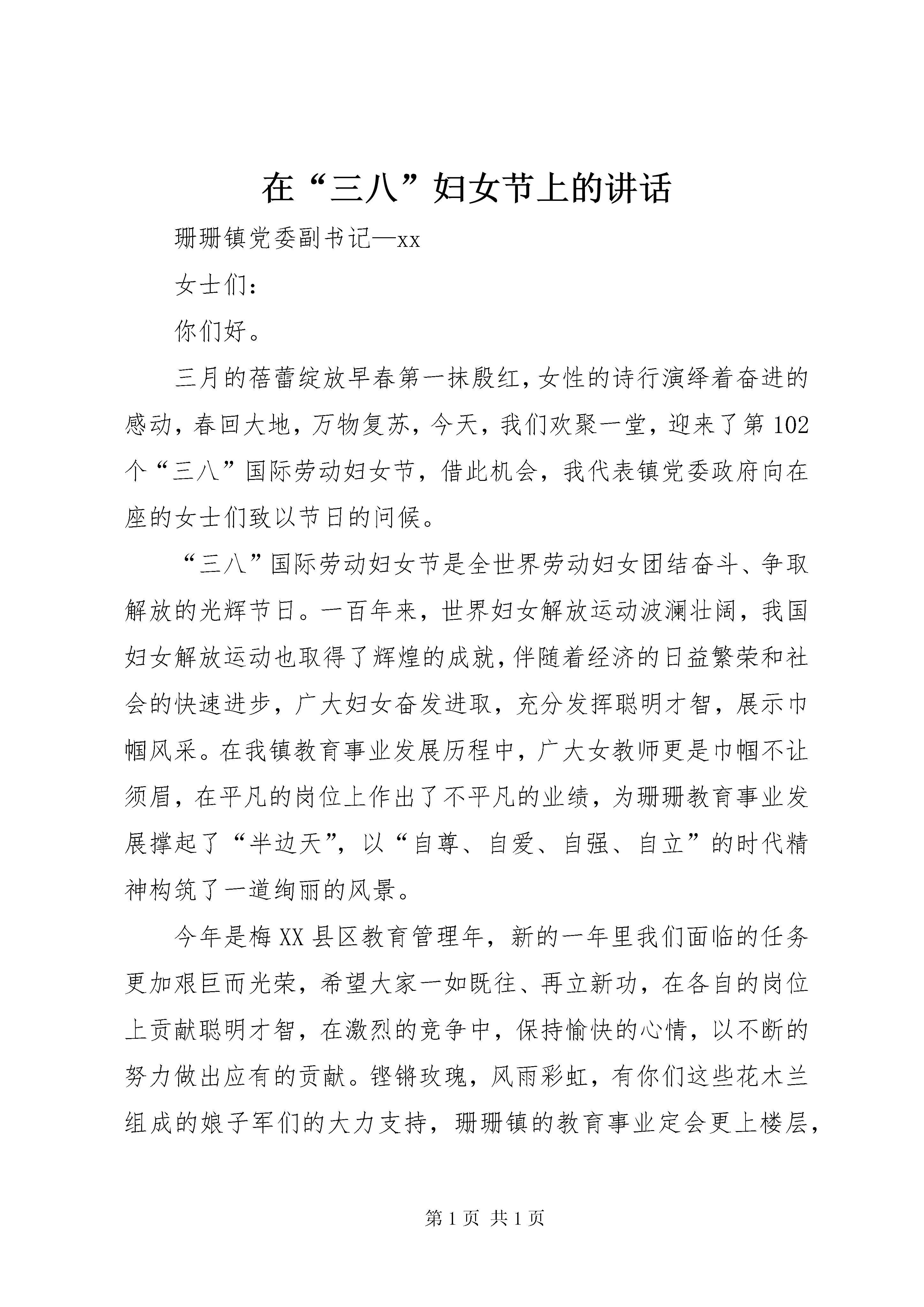 在“三八”妇女节上的讲话

珊珊镇党委副书记—xx

女士们：

你们好。

三月的蓓蕾绽放早春第一抹殷红，女性的诗行演绎着奋进的感动，春回大地，万物复苏，今天，我们欢聚一堂，迎来了第102个“三八”国际劳动妇女节，借此机会，我代表镇党委政府向在座的女士们致以节日的问候。

“三八”国际劳动妇女节是全世界劳动妇女团结奋斗、争取解放的光辉节日。一百年来，世界妇女解放运动波澜壮阔，我国妇女解放运动也取得了辉煌的成就，伴随着经济的日益繁荣和社会的快速进步，广大妇女奋发进取，充分发挥聪明才智，展示巾帼风采。在我镇教育事业发展历程中，广大女教师更是巾帼不让须眉，在平凡的岗位上作出了不平凡的业绩，为珊珊教育事业发展撑起了“半边天”，以“自尊、自爱、自强、自立”的时代精神构筑了一道绚丽的风景。

今年是梅XX县区教育管理年，新的一年里我们面临的任务更加艰巨而光荣，希望大家一如既往、再立新功，在各自的岗位上贡献聪明才智，在激烈的竞争中，保持愉快的心情，以不断的努力做出应有的贡献。铿锵玫瑰，风雨彩虹，有你们这些花木兰组成的娘子军们的大力支持，珊珊镇的教育事业定会更上楼层，

第1页 共1页